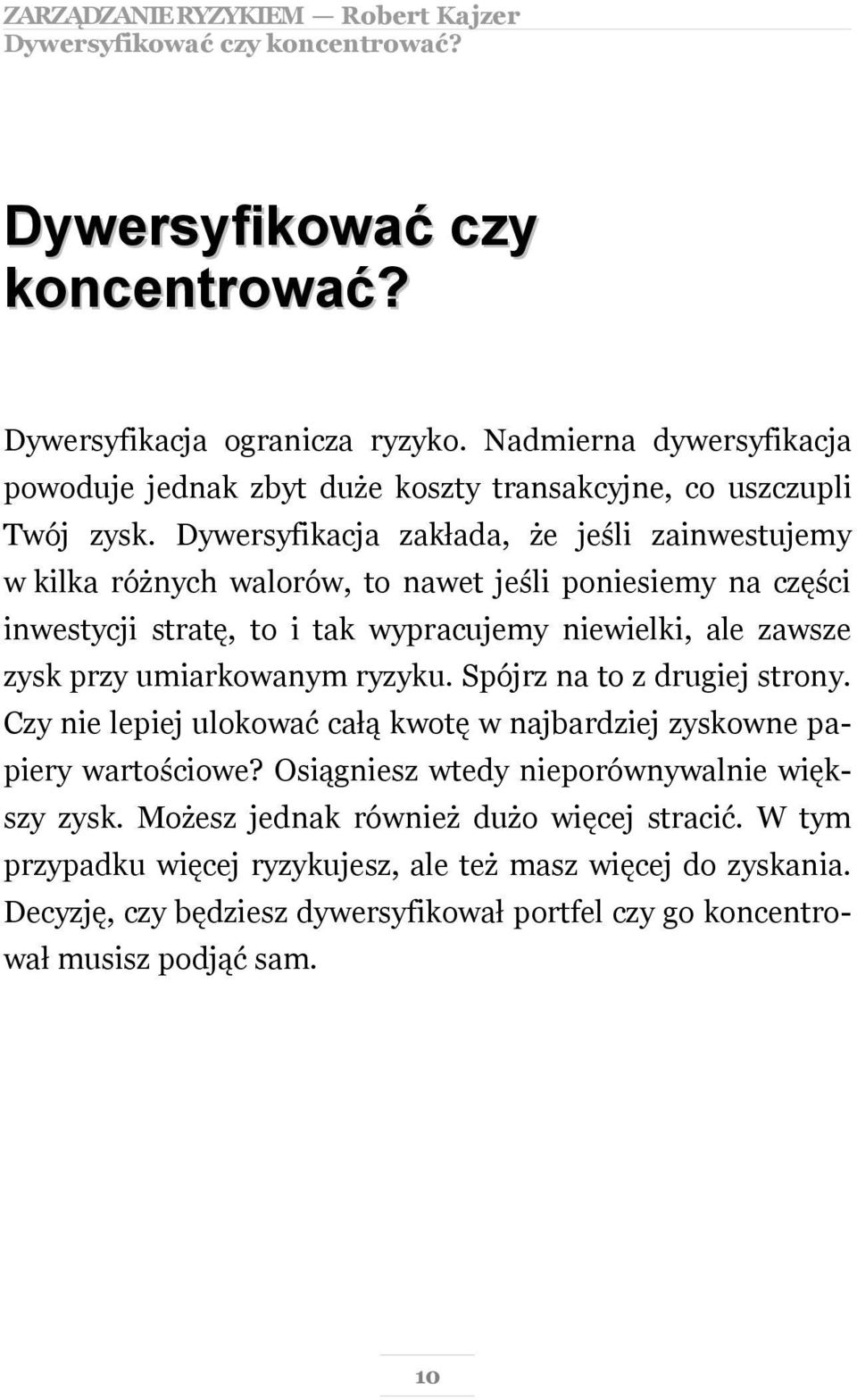 ZARZĄDZANIE RYZYKIEM — Robert Kajzer
Dywersyfikować czy koncentrować?

Dywersyfikować czy koncentrować?

Dywersyfikacja ogranicza ryzyko. Nadmierna dywersyfikacja powoduje jednak zbyt duże koszty transakcyjne, co uszczupli Twój zysk. Dywersyfikacja zakłada, że jeśli zainwestujemy w kilka różnych walorów, to nawet jeśli poniesiemy na części inwestycji stratę, to i tak wypracujemy niewielki, ale zawsze zysk przy umiarkowanym ryzyku. Spójrz na to z drugiej strony. Czy nie lepiej ulokować całą kwotę w najbardziej zyskowne papiery wartościowe? Osiągniesz wtedy nieporównywalnie większy zysk. Możesz jednak również dużo więcej stracić. W tym przypadku więcej ryzykujesz, ale też masz więcej do zyskania. Decyzję, czy będziesz dywersyfikował portfel czy go koncentrował musisz podjąć sam.

10